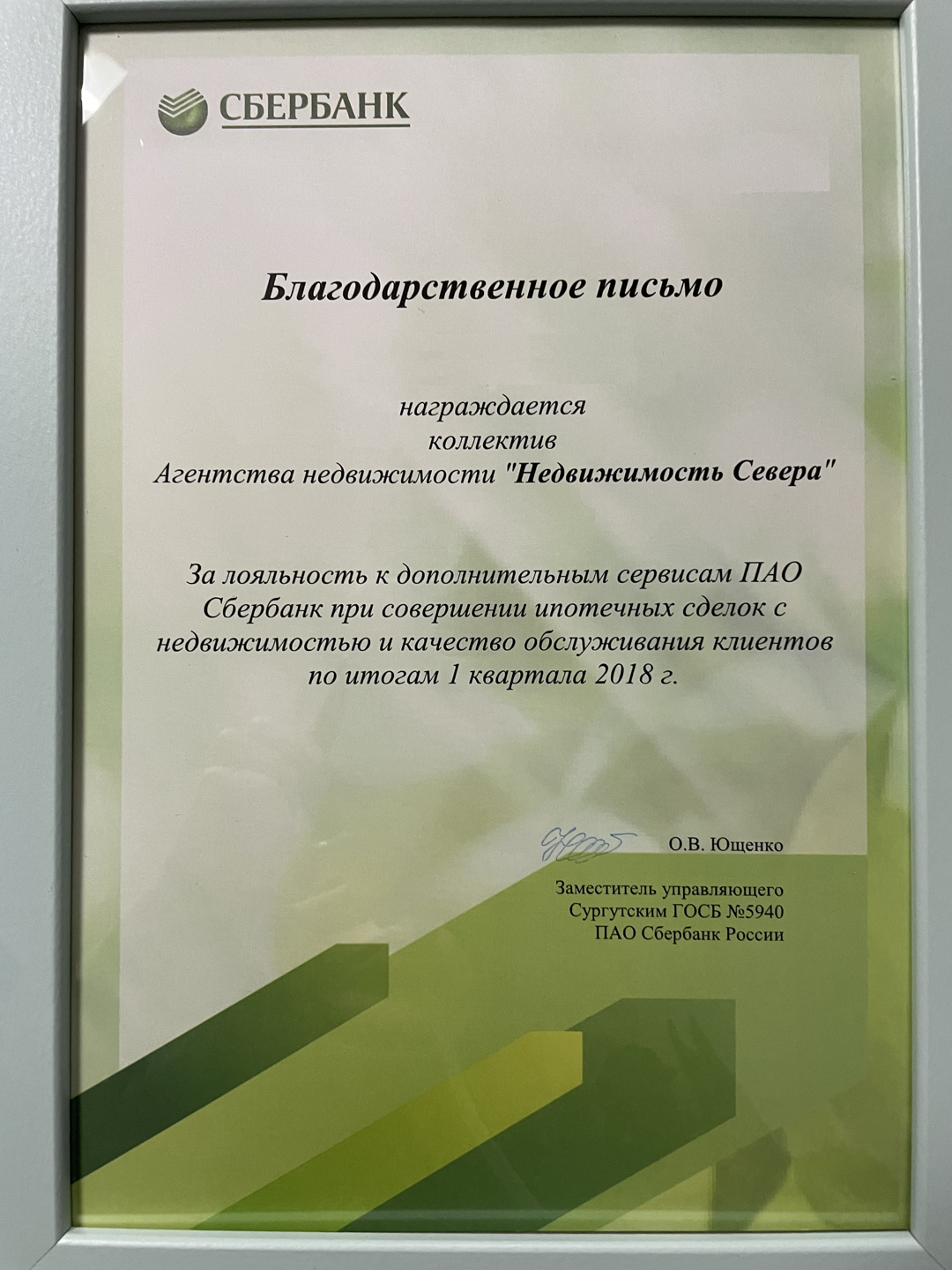 СБЕРБАНК

Благодарственное письмо

награждается
коллектив
Агентства недвижимости "Недвижимость Севера"

За лояльность к дополнительным сервисам ПАО Сбербанк при совершении ипотечных сделок с недвижимостью и качество обслуживания клиентов по итогам 1 квартала 2018 г.

О.В. Ющенко

Заместитель управляющего
Сургутским ГОСБ №5940
ПАО Сбербанк России